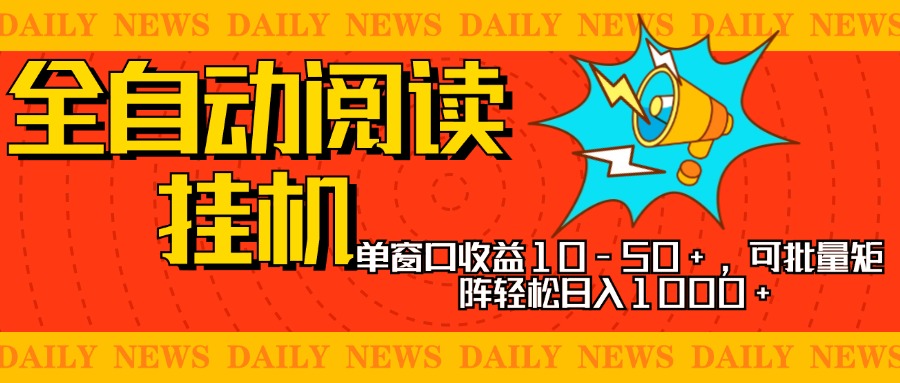 DAILY NEWS DAILY NEWS DAILY NEWS DAILY NEWS

全自动阅读

挂机

单窗口收益10-50+，可批量矩阵轻松日入1000+

DAILY NEWS DAILY NEWS DAILY NEWS DAILY NEWS